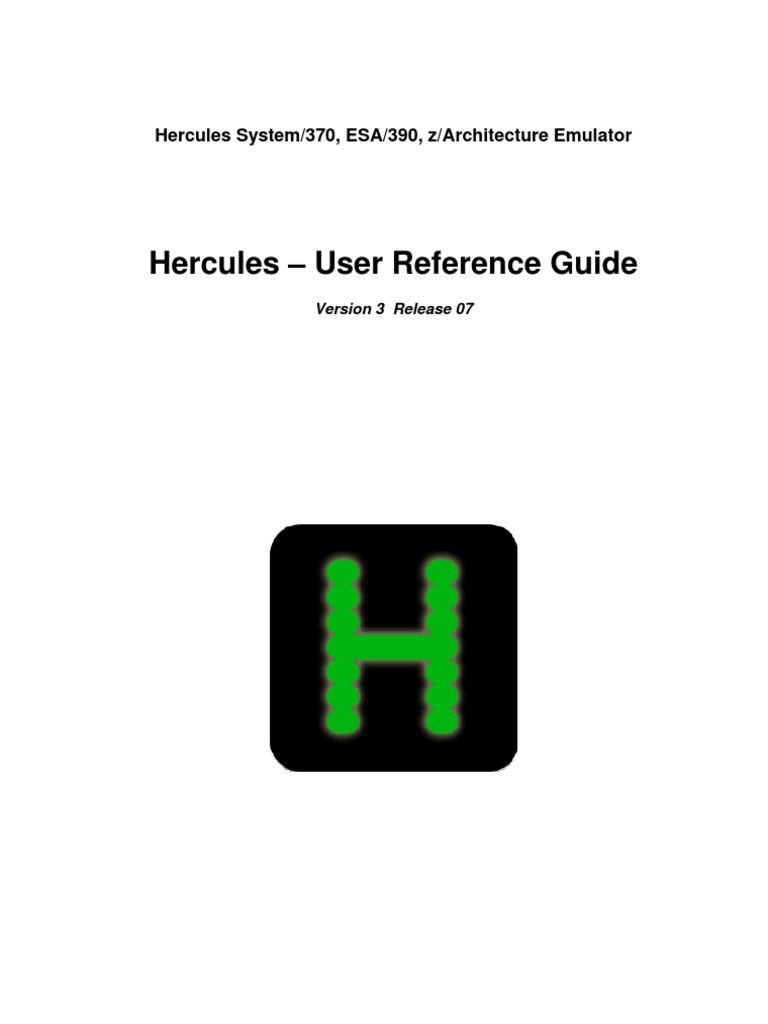 Hercules System/370, ESA/390, z/Architecture Emulator

Hercules – User Reference Guide

Version 3 Release 07